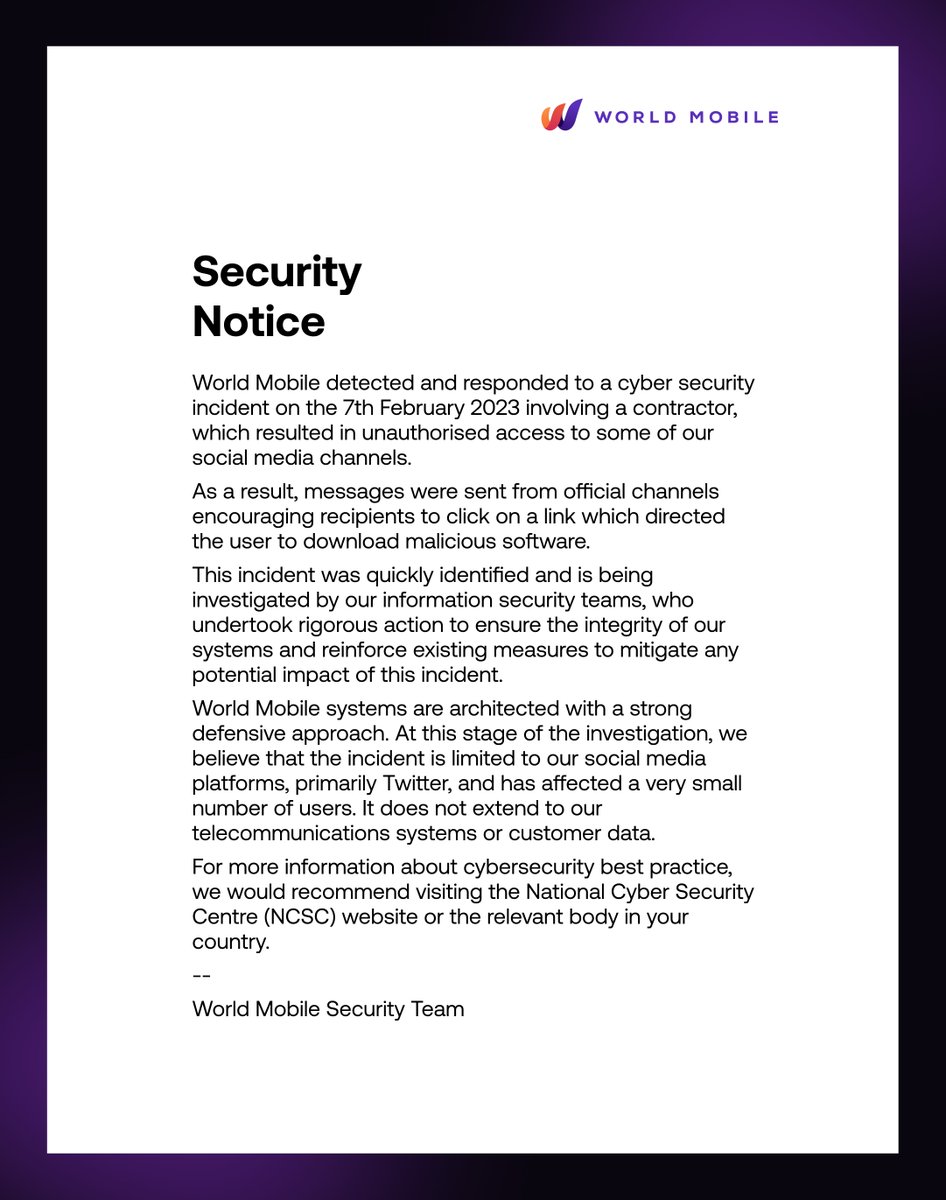 WORLD MOBILE

Security Notice

World Mobile detected and responded to a cyber security incident on the 7th February 2023 involving a contractor, which resulted in unauthorised access to some of our social media channels.

As a result, messages were sent from official channels encouraging recipients to click on a link which directed the user to download malicious software.

This incident was quickly identified and is being investigated by our information security teams, who undertook rigorous action to ensure the integrity of our systems and reinforce existing measures to mitigate any potential impact of this incident.

World Mobile systems are architected with a strong defensive approach. At this stage of the investigation, we believe that the incident is limited to our social media platforms, primarily Twitter, and has affected a very small number of users. It does not extend to our telecommunications systems or customer data.

For more information about cybersecurity best practice, we would recommend visiting the National Cyber Security Centre (NCSC) website or the relevant body in your country.

--

World Mobile Security Team